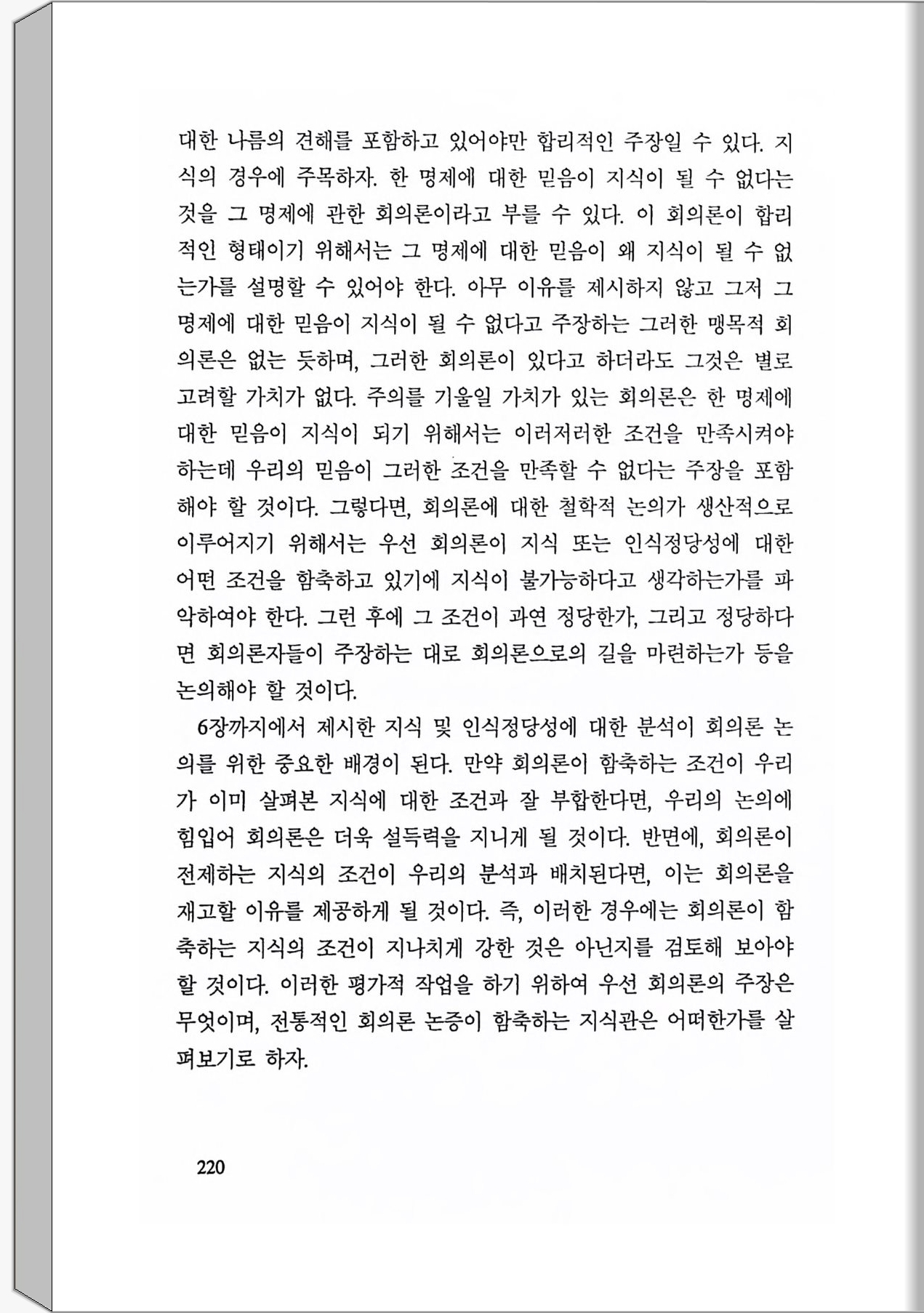 대한 나름의 견해를 포함하고 있어야만 합리적인 주장일 수 있다. 지식의 경우에 주목하자. 한 명제에 대한 믿음이 지식이 될 수 없다는 것을 그 명제에 관한 회의론이라고 부를 수 있다. 이 회의론이 합리적인 형태이기 위해서는 그 명제에 대한 믿음이 왜 지식이 될 수 없는가를 설명할 수 있어야 한다. 아무 이유를 제시하지 않고 그저 그 명제에 대한 믿음이 지식이 될 수 없다고 주장하는 그러한 맹목적 회의론은 없는 듯하며, 그러한 회의론이 있다고 하더라도 그것은 별로 고려할 가치가 없다. 주의를 기울일 가치가 있는 회의론은 한 명제에 대한 믿음이 지식이 되기 위해서는 이러저러한 조건을 만족시켜야 하는데 우리의 믿음이 그러한 조건을 만족할 수 없다는 주장을 포함해야 할 것이다. 그렇다면, 회의론에 대한 철학적 논의가 생산적으로 이루어지기 위해서는 우선 회의론이 지식 또는 인식정당성에 대한 어떤 조건을 함축하고 있기에 지식이 불가능하다고 생각하는가를 파악하여야 한다. 그런 후에 그 조건이 과연 정당한가, 그리고 정당하다면 회의론자들이 주장하는 대로 회의론으로의 길을 마련하는가 등을 논의해야 할 것이다.

6장까지에서 제시한 지식 및 인식정당성에 대한 분석이 회의론 논의를 위한 중요한 배경이 된다. 만약 회의론이 함축하는 조건이 우리가 이미 살펴본 지식에 대한 조건과 잘 부합한다면, 우리의 논의에 힘입어 회의론은 더욱 설득력을 지니게 될 것이다. 반면에, 회의론이 전제하는 지식의 조건이 우리의 분석과 배치된다면, 이는 회의론을 재고할 이유를 제공하게 될 것이다. 즉, 이러한 경우에는 회의론이 함축하는 지식의 조건이 지나치게 강한 것은 아닌지를 검토해 보아야 할 것이다. 이러한 평가적 작업을 하기 위하여 우선 회의론의 주장은 무엇이며, 전통적인 회의론 논증이 함축하는 지식관은 어떠한가를 살펴보기로 하자.

220